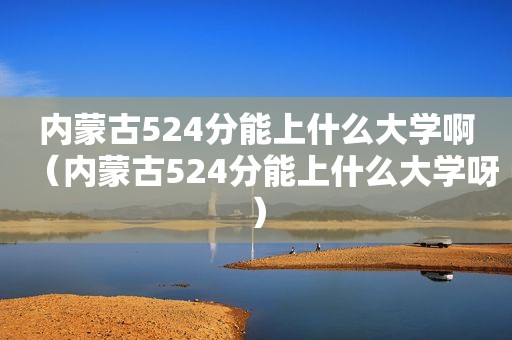 内蒙古524分能上什么大学啊（内蒙古524分能上什么大学呀）